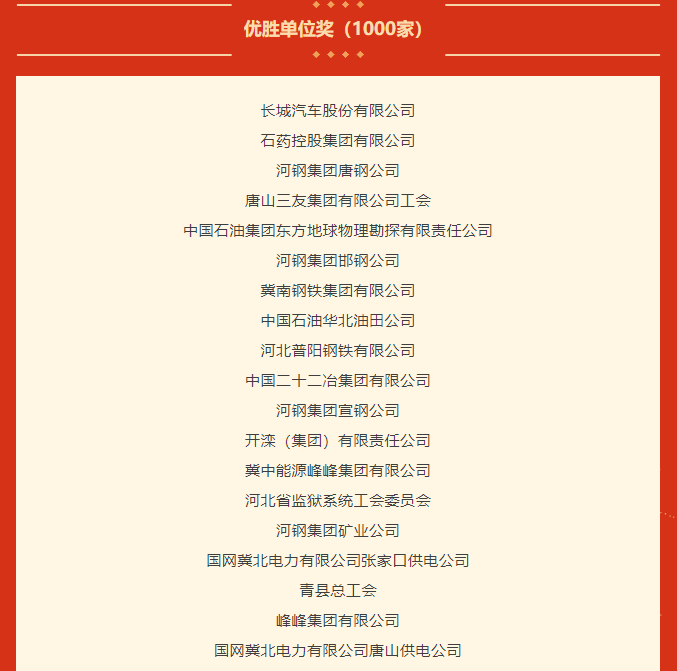 优胜单位奖（1000家）

长城汽车股份有限公司
石药控股集团有限公司
河钢集团唐钢公司
唐山三友集团有限公司工会
中国石油集团东方地球物理勘探有限责任公司
河钢集团邯钢公司
冀南钢铁集团有限公司
中国石油华北油田公司
河北普阳钢铁有限公司
中国二十二冶集团有限公司
河钢集团宣钢公司
开滦（集团）有限责任公司
冀中能源峰峰集团有限公司
河北省监狱系统工会委员会
河钢集团矿业公司
国网冀北电力有限公司张家口供电公司
青县总工会
峰峰集团有限公司
国网冀北电力有限公司唐山供电公司